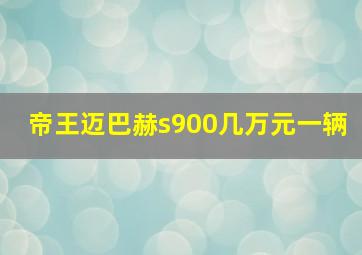 帝王迈巴赫s900几万元一辆